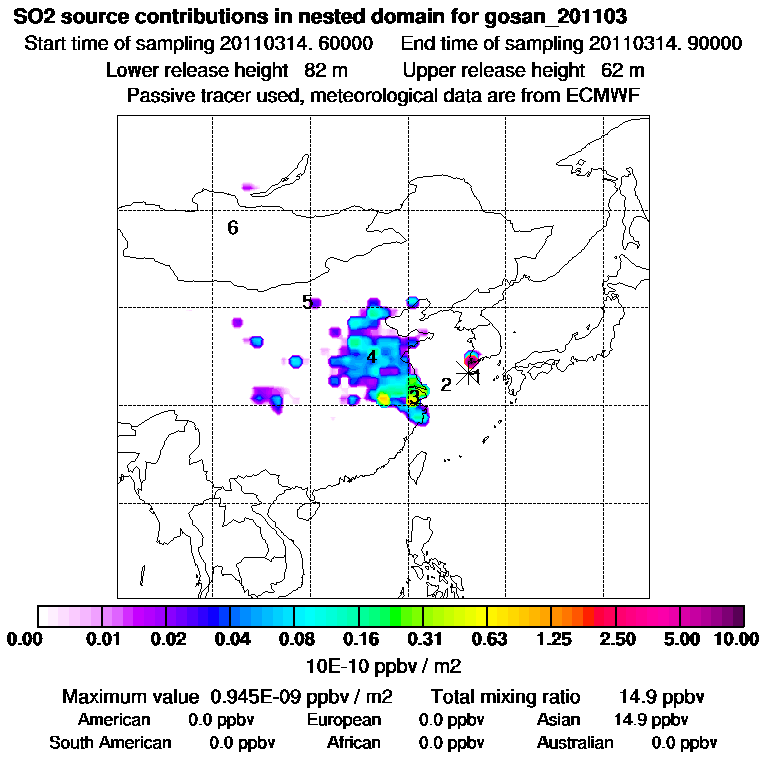 SO2 source contributions in nested domain for gosan_201103
Start time of sampling 20110314. 60000     End time of sampling 20110314. 90000
Lower release height 82 m     Upper release height 62 m
Passive tracer used, meteorological data are from ECMWF

6
5
4
3
2
1

0.00 0.01 0.02 0.04 0.08 0.16 0.31 0.63 1.25 2.50 5.00 10.00
10E-10 ppbv / m2

Maximum value 0.945E-09 ppbv / m2     Total mixing ratio 14.9 ppbv
American 0.0 ppbv     European 0.0 ppbv     Asian 14.9 ppbv
South American 0.0 ppbv     African 0.0 ppbv     Australian 0.0 ppbv